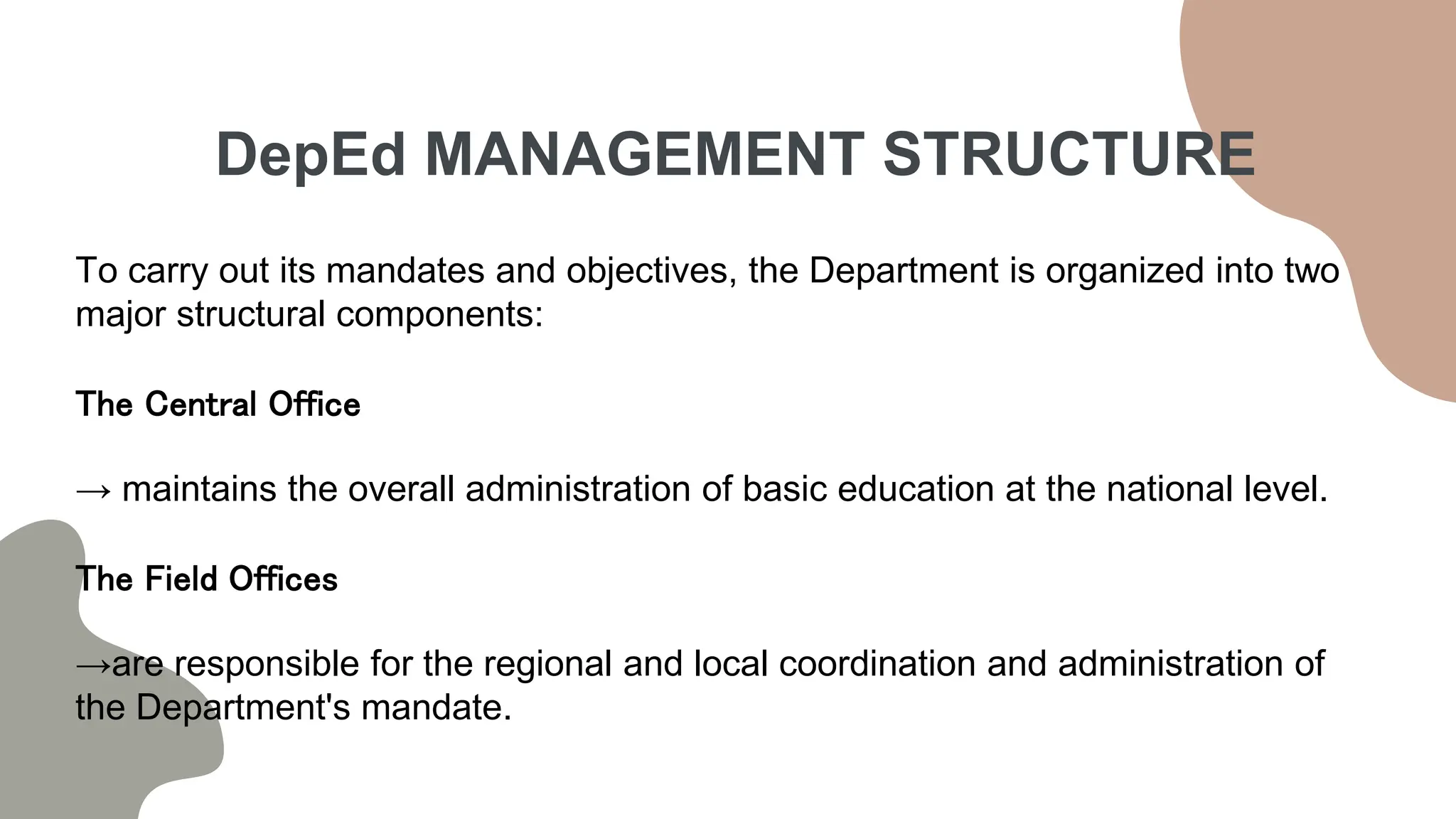 DepEd MANAGEMENT STRUCTURE

To carry out its mandates and objectives, the Department is organized into two major structural components:

The Central Office

→ maintains the overall administration of basic education at the national level.

The Field Offices

→are responsible for the regional and local coordination and administration of the Department's mandate.